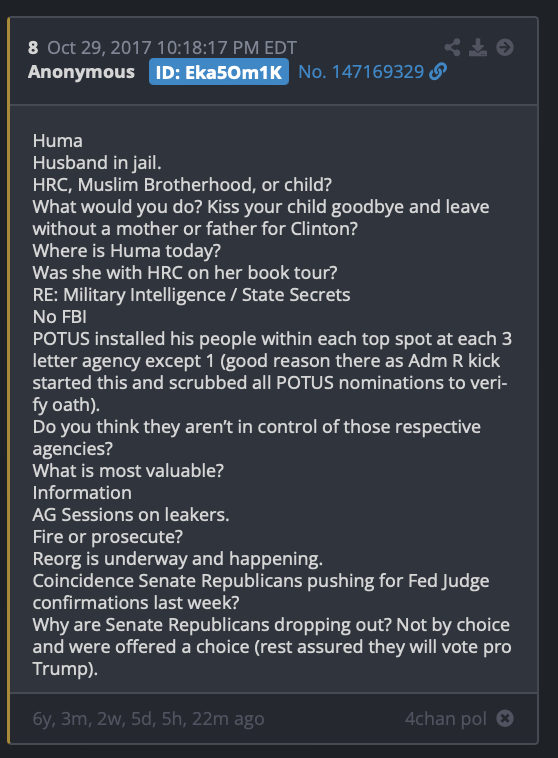 8 Oct 29, 2017 10:18:17 PM EDT
Anonymous ID: Eka5Om1K No. 147169329

Huma
Husband in jail.
HRC, Muslim Brotherhood, or child?
What would you do? Kiss your child goodbye and leave without a mother or father for Clinton?
Where is Huma today?
Was she with HRC on her book tour?
RE: Military Intelligence / State Secrets
No FBI
POTUS installed his people within each top spot at each 3 letter agency except 1 (good reason there as Adm R kick started this and scrubbed all POTUS nominations to verify oath).
Do you think they aren't in control of those respective agencies?
What is most valuable?
Information
AG Sessions on leakers.
Fire or prosecute?
Reorg is underway and happening.
Coincidence Senate Republicans pushing for Fed Judge confirmations last week?
Why are Senate Republicans dropping out? Not by choice and were offered a choice (rest assured they will vote pro Trump).

6y, 3m, 2w, 5d, 5h, 22m ago
4chan pol